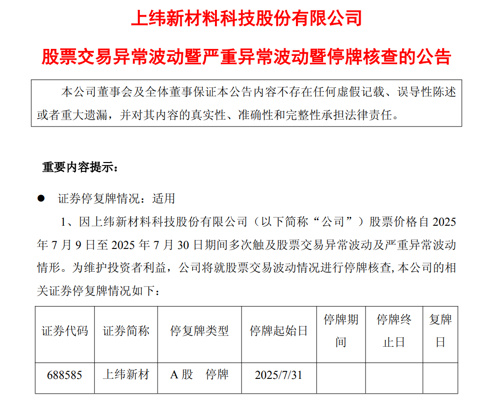 上纬新材料科技股份有限公司

股票交易异常波动暨严重异常波动暨停牌核查的公告

本公司董事会及全体董事保证本公告内容不存在任何虚假记载、误导性陈述或者重大遗漏，并对其内容的真实性、准确性和完整性承担法律责任。

重要内容提示：

● 证券停复牌情况：适用

1、因上纬新材料科技股份有限公司（以下简称“公司”）股票价格自 2025 年 7 月 9 日至 2025 年 7 月 30 日期间多次触及股票交易异常波动及严重异常波动情形。为维护投资者利益，公司将就股票交易波动情况进行停牌核查，本公司的相关证券停复牌情况如下：

| 证券代码 | 证券简称 | 停复牌类型 | 停牌起始日 | 停牌期间 | 停牌终止日 | 复牌日 |
|---|---|---|---|---|---|---|
| 688585 | 上纬新材 | A 股 停牌 | 2025/7/31 | | | |